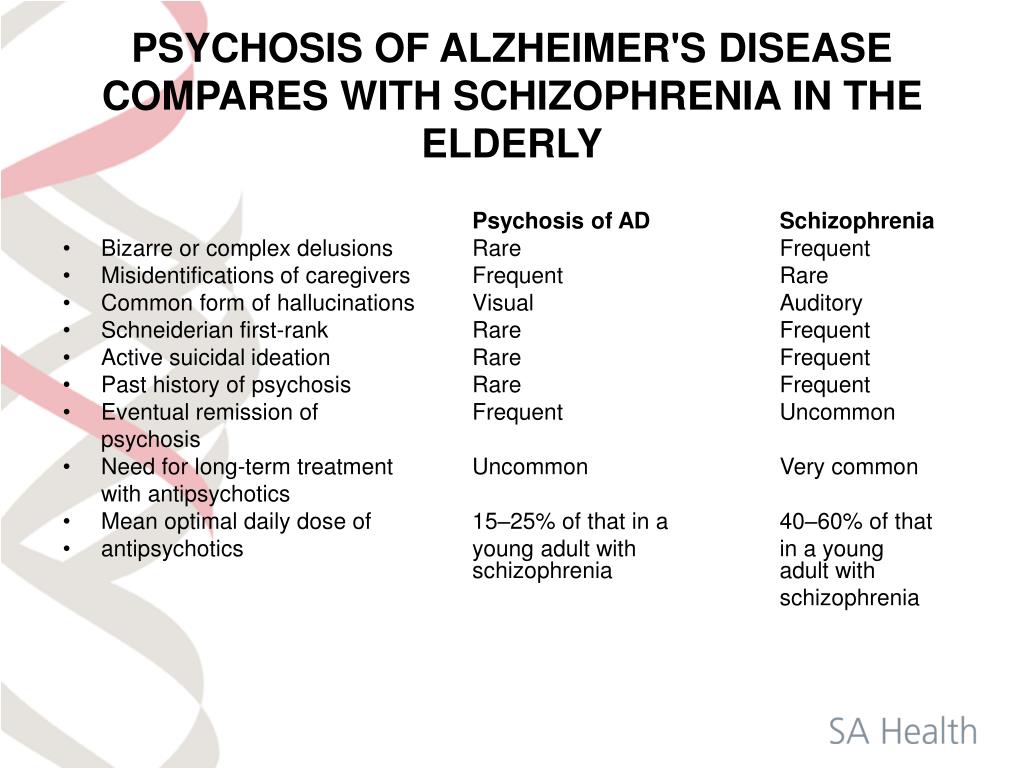 PSYCHOSIS OF ALZHEIMER'S DISEASE COMPARES WITH SCHIZOPHRENIA IN THE ELDERLY

| | Psychosis of AD | Schizophrenia |
|---|---|---|
| • Bizarre or complex delusions | Rare | Frequent |
| • Misidentifications of caregivers | Frequent | Rare |
| • Common form of hallucinations | Visual | Auditory |
| • Schneiderian first-rank | Rare | Frequent |
| • Active suicidal ideation | Rare | Frequent |
| • Past history of psychosis | Rare | Frequent |
| • Eventual remission of psychosis | Frequent | Uncommon |
| • Need for long-term treatment with antipsychotics | Uncommon | Very common |
| • Mean optimal daily dose of • antipsychotics | 15–25% of that in a young adult with schizophrenia | 40–60% of that in a young adult with schizophrenia |

SA Health